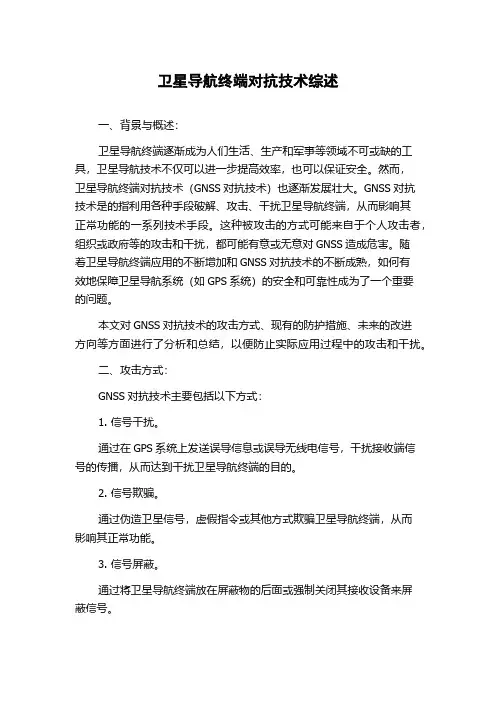 卫星导航终端对抗技术综述

一、背景与概述：

卫星导航终端逐渐成为人们生活、生产和军事等领域不可或缺的工具，卫星导航技术不仅可以进一步提高效率，也可以保证安全。然而，卫星导航终端对抗技术（GNSS 对抗技术）也逐渐发展壮大。GNSS 对抗技术是的指利用各种手段破解、攻击、干扰卫星导航终端，从而影响其正常功能的一系列技术手段。这种被攻击的方式可能来自于个人攻击者，组织或政府等的攻击和干扰，都可能有意或无意对 GNSS 造成危害。随着卫星导航终端应用的不断增加和 GNSS 对抗技术的不断成熟，如何有效地保障卫星导航系统（如 GPS 系统）的安全和可靠性成为了一个重要的问题。

本文对 GNSS 对抗技术的攻击方式、现有的防护措施、未来的改进方向等方面进行了分析和总结，以便防止实际应用过程中的攻击和干扰。

二、攻击方式：

GNSS 对抗技术主要包括以下方式：

1. 信号干扰。

通过在 GPS 系统上发送误导信息或误导无线电信号，干扰接收端信号的传播，从而达到干扰卫星导航终端的目的。

2. 信号欺骗。

通过伪造卫星信号，虚假指令或其他方式欺骗卫星导航终端，从而影响其正常功能。

3. 信号屏蔽。

通过将卫星导航终端放在屏蔽物的后面或强制关闭其接收设备来屏蔽信号。